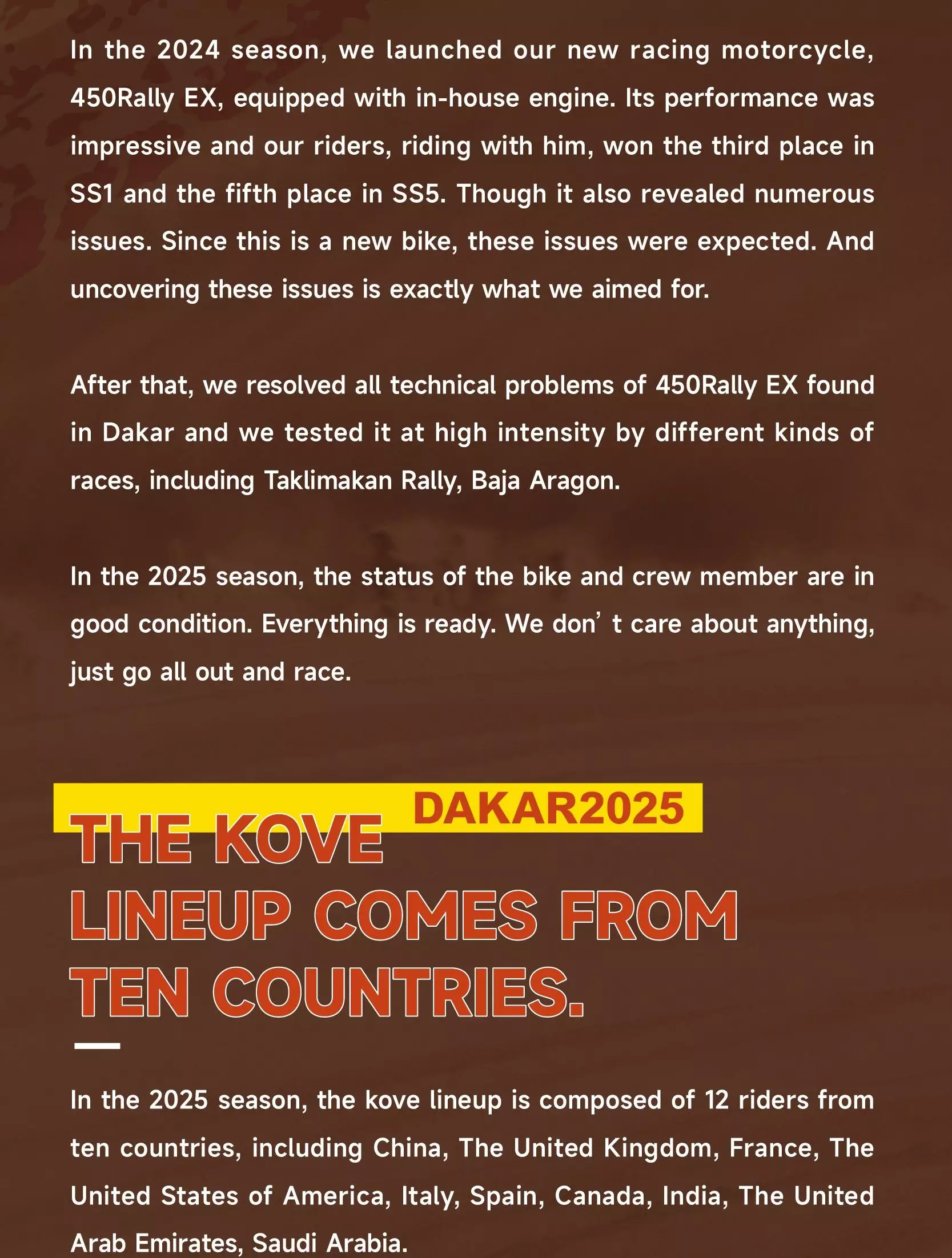 In the 2024 season, we launched our new racing motorcycle, 450Rally EX, equipped with in-house engine. Its performance was impressive and our riders, riding with him, won the third place in SS1 and the fifth place in SS5. Though it also revealed numerous issues. Since this is a new bike, these issues were expected. And uncovering these issues is exactly what we aimed for.

After that, we resolved all technical problems of 450Rally EX found in Dakar and we tested it at high intensity by different kinds of races, including Taklimakan Rally, Baja Aragon.

In the 2025 season, the status of the bike and crew member are in good condition. Everything is ready. We don' t care about anything, just go all out and race.

DAKAR2025

THE KOVE
LINEUP COMES FROM
TEN COUNTRIES.

In the 2025 season, the kove lineup is composed of 12 riders from ten countries, including China, The United Kingdom, France, The United States of America, Italy, Spain, Canada, India, The United Arab Emirates, Saudi Arabia.